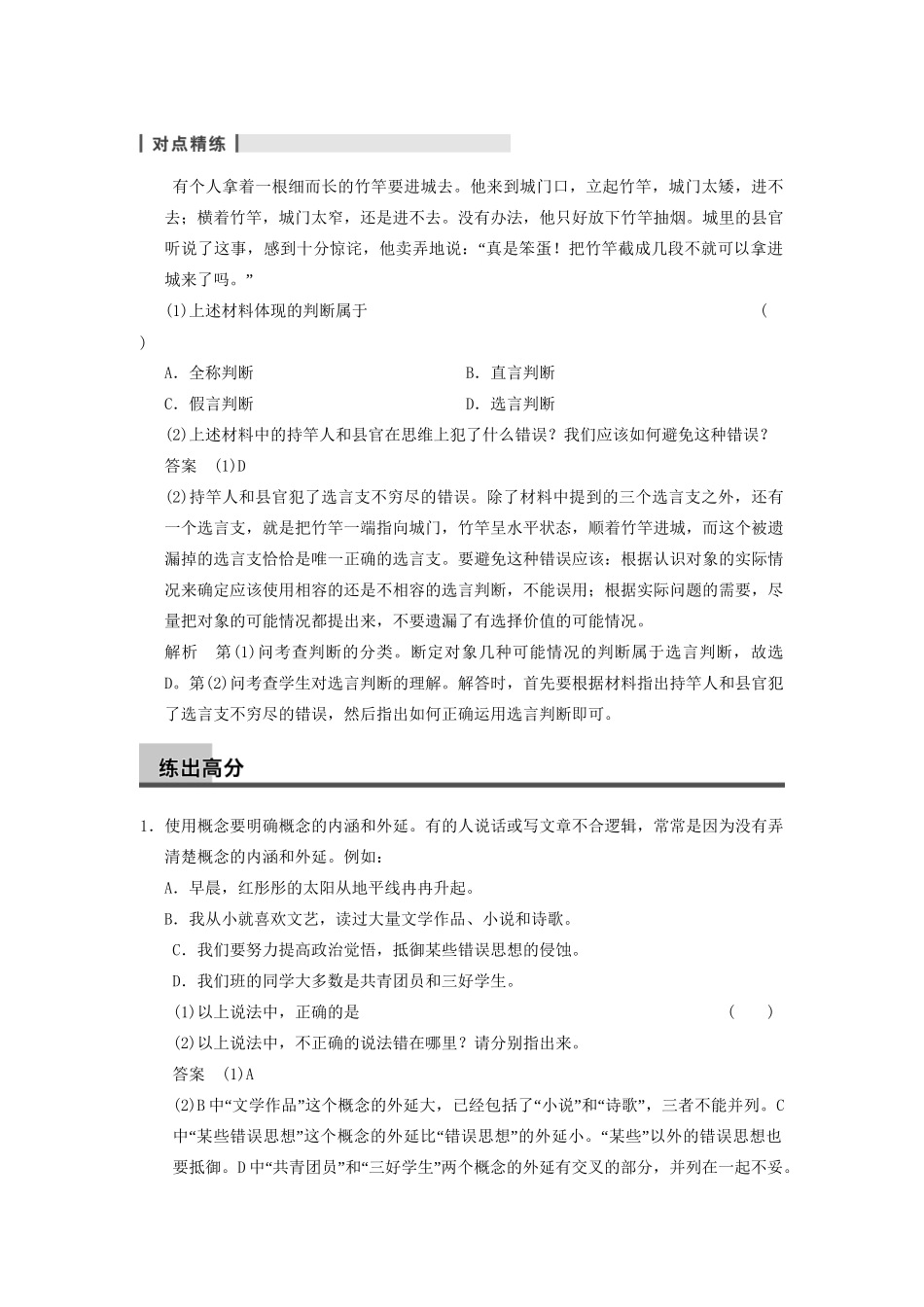 对点精练

有个人拿着一根细而长的竹竿要进城去。他来到城门口，立起竹竿，城门太矮，进不去；横着竹竿，城门太窄，还是进不去。没有办法，他只好放下竹竿抽烟。城里的县官听说了这事，感到十分惊诧，他卖弄地说：“真是笨蛋！把竹竿截成几段不就可以拿进城来了吗。”

(1)上述材料体现的判断属于 ( )

A．全称判断
B．直言判断
C．假言判断
D．选言判断

(2)上述材料中的持竿人和县官在思维上犯了什么错误？我们应该如何避免这种错误？

答案 (1)D

(2)持竿人和县官犯了选言支不穷尽的错误。除了材料中提到的三个选言支之外，还有一个选言支，就是把竹竿一端指向城门，竹竿呈水平状态，顺着竹竿进城，而这个被遗漏掉的选言支恰恰是唯一正确的选言支。要避免这种错误应该：根据认识对象的实际情况来确定应该使用相容的还是不相容的选言判断，不能误用；根据实际问题的需要，尽量把对象的可能情况都提出来，不要遗漏了有选择价值的可能情况。

解析 第(1)问考查判断的分类。断定对象几种可能情况的判断属于选言判断，故选D。第(2)问考查学生对选言判断的理解。解答时，首先要根据材料指出持竿人和县官犯了选言支不穷尽的错误，然后指出如何正确运用选言判断即可。

练出高分

1．使用概念要明确概念的内涵和外延。有的人说话或写文章不合逻辑，常常是因为没有弄清楚概念的内涵和外延。例如：

A．早晨，红彤彤的太阳从地平线冉冉升起。

B．我从小就喜欢文艺，读过大量文学作品、小说和诗歌。

C．我们要努力提高政治觉悟，抵御某些错误思想的侵蚀。

D．我们班的同学大多数是共青团员和三好学生。

(1)以上说法中，正确的是 ( )

(2)以上说法中，不正确的说法错在哪里？请分别指出来。

答案 (1)A

(2)B中“文学作品”这个概念的外延大，已经包括了“小说”和“诗歌”，三者不能并列。C中“某些错误思想”这个概念的外延比“错误思想”的外延小。“某些”以外的错误思想也要抵御。D中“共青团员”和“三好学生”两个概念的外延有交叉的部分，并列在一起不妥。